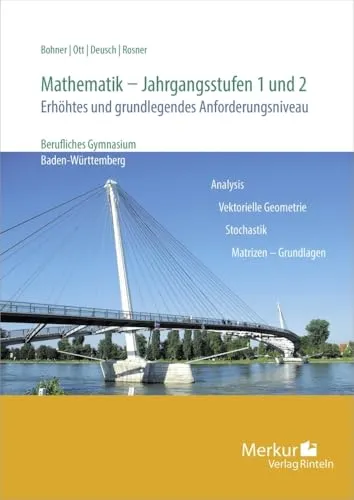 Bohner | Ott | Deusch | Rosner

Mathematik – Jahrgangsstufen 1 und 2
Erhöhtes und grundlegendes Anforderungsniveau

Berufliches Gymnasium
Baden-Württemberg

Analysis
Vektorielle Geometrie
Stochastik
Matrizen – Grundlagen

Merkur
Verlag Rinteln